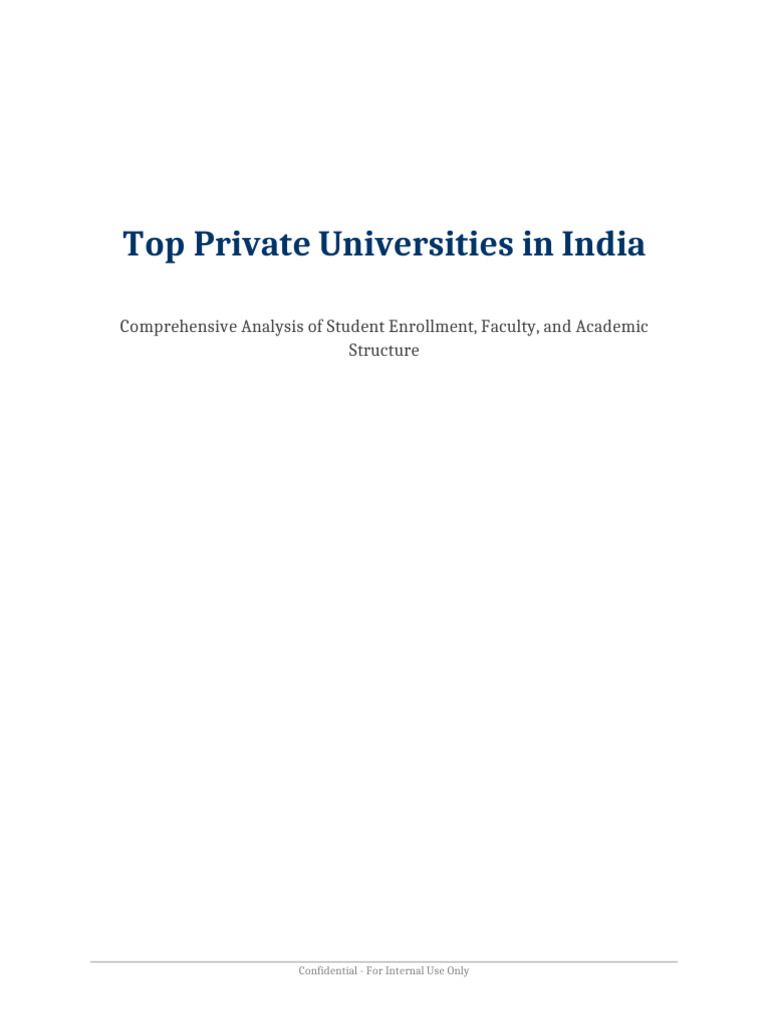 Top Private Universities in India

Comprehensive Analysis of Student Enrollment, Faculty, and Academic Structure

Confidential - For Internal Use Only